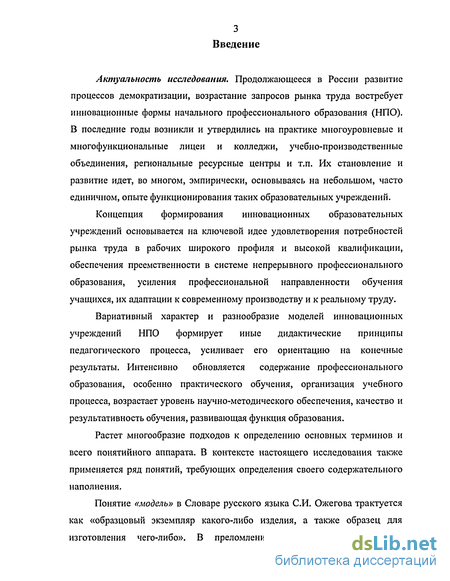 3

Введение

Актуальность исследования. Продолжающееся в России развитие процессов демократизации, возрастание запросов рынка труда востребует инновационные формы начального профессионального образования (НПО). В последние годы возникли и утвердились на практике многоуровневые и многофункциональные лицеи и колледжи, учебно-производственные объединения, региональные ресурсные центры и т.п. Их становление и развитие идет, во многом, эмпирически, основываясь на небольшом, часто единичном, опыте функционирования таких образовательных учреждений.

Концепция формирования инновационных образовательных учреждений основывается на ключевой идее удовлетворения потребностей рынка труда в рабочих широкого профиля и высокой квалификации, обеспечения преемственности в системе непрерывного профессионального образования, усиления профессиональной направленности обучения учащихся, их адаптации к современному производству и к реальному труду.

Вариативный характер и разнообразие моделей инновационных учреждений НПО формирует иные дидактические принципы педагогического процесса, усиливает его ориентацию на конечные результаты. Интенсивно обновляется содержание профессионального образования, особенно практического обучения, организация учебного процесса, возрастает уровень научно-методического обеспечения, качество и результативность обучения, развивающая функция образования.

Растет многообразие подходов к определению основных терминов и всего понятийного аппарата. В контексте настоящего исследования также применяется ряд понятий, требующих определения своего содержательного наполнения.

Понятие «модель» в Словаре русского языка С.И. Ожегова трактуется как «образцовый экземпляр какого-либо изделия, а также образец для изготовления чего-либо». В преломлени

dsLib.net
библиотека диссертаций